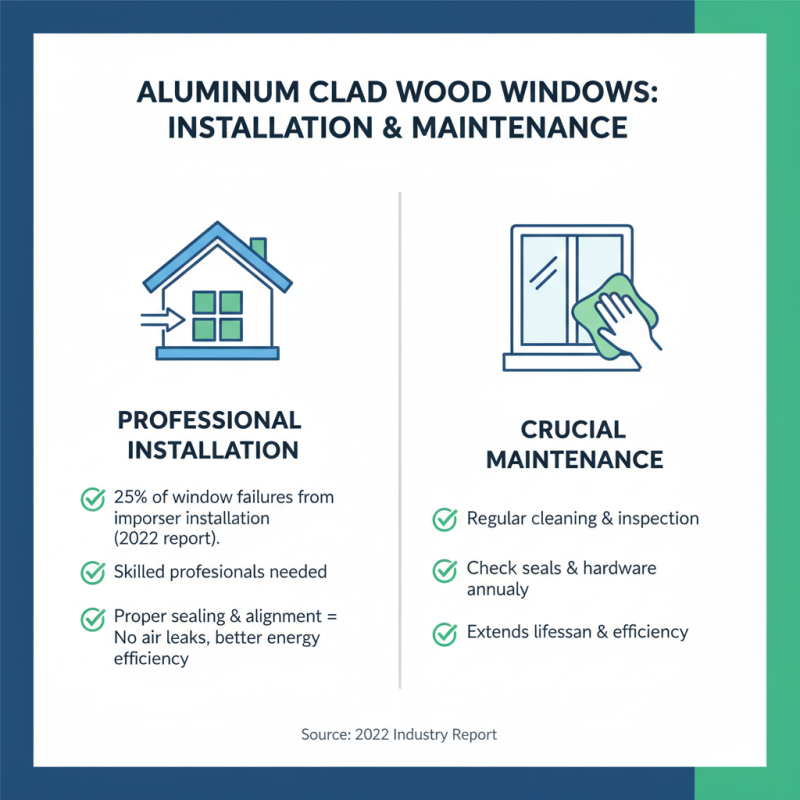 ALUMINUM CLAD WOOD WINDOWS: INSTALLATION & MAINTENANCE

PROFESSIONAL INSTALLATION

25% of window failures from imporser installation (2022 report).

Skilled profesionals needed

Proper sealing & alignment = No air leaks, better energy efficiency

CRUCIAL MAINTENANCE

Regular cleaning & inspection

Check seals & hardware annualy

Extends lifessan & efficiency

Source: 2022 Industry Report